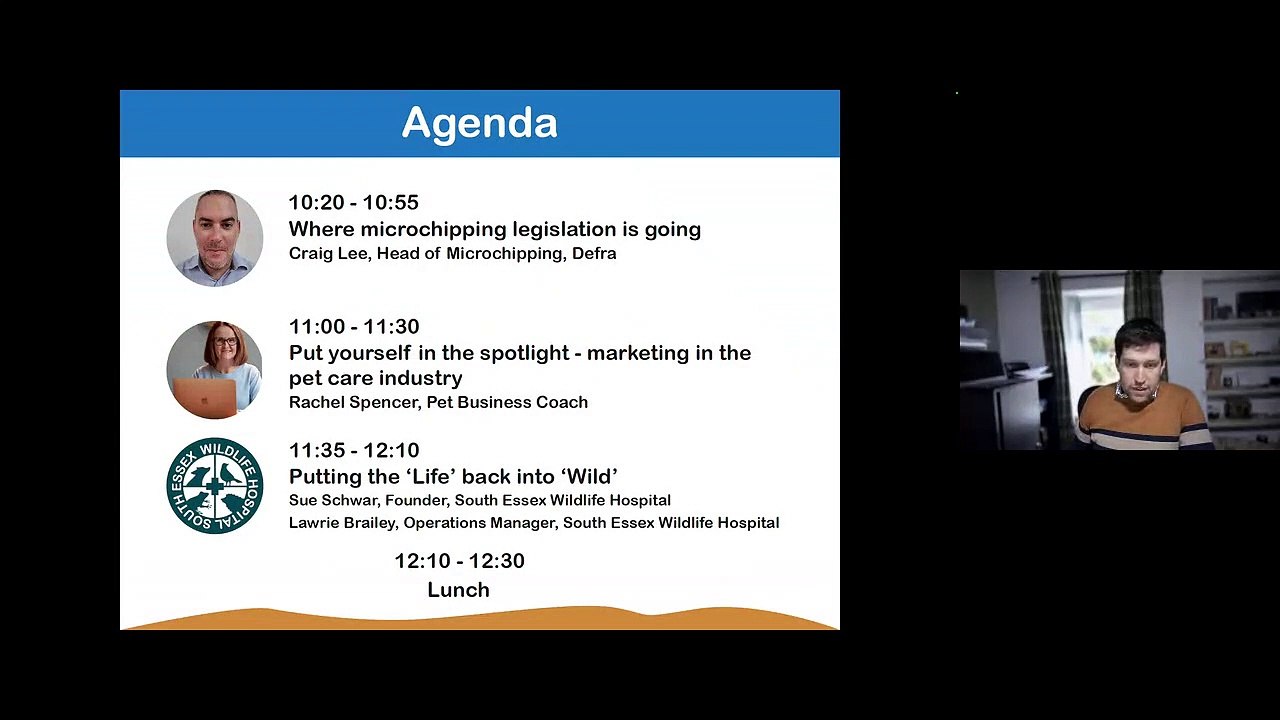 Agenda

10:20 - 10:55
Where microchipping legislation is going
Craig Lee, Head of Microchipping, Defra

11:00 - 11:30
Put yourself in the spotlight - marketing in the pet care industry
Rachel Spencer, Pet Business Coach

SOUTH ESSEX WILDLIFE HOSPITAL

11:35 - 12:10
Putting the 'Life' back into 'Wild'
Sue Schwar, Founder, South Essex Wildlife Hospital
Lawrie Brailey, Operations Manager, South Essex Wildlife Hospital

12:10 - 12:30
Lunch